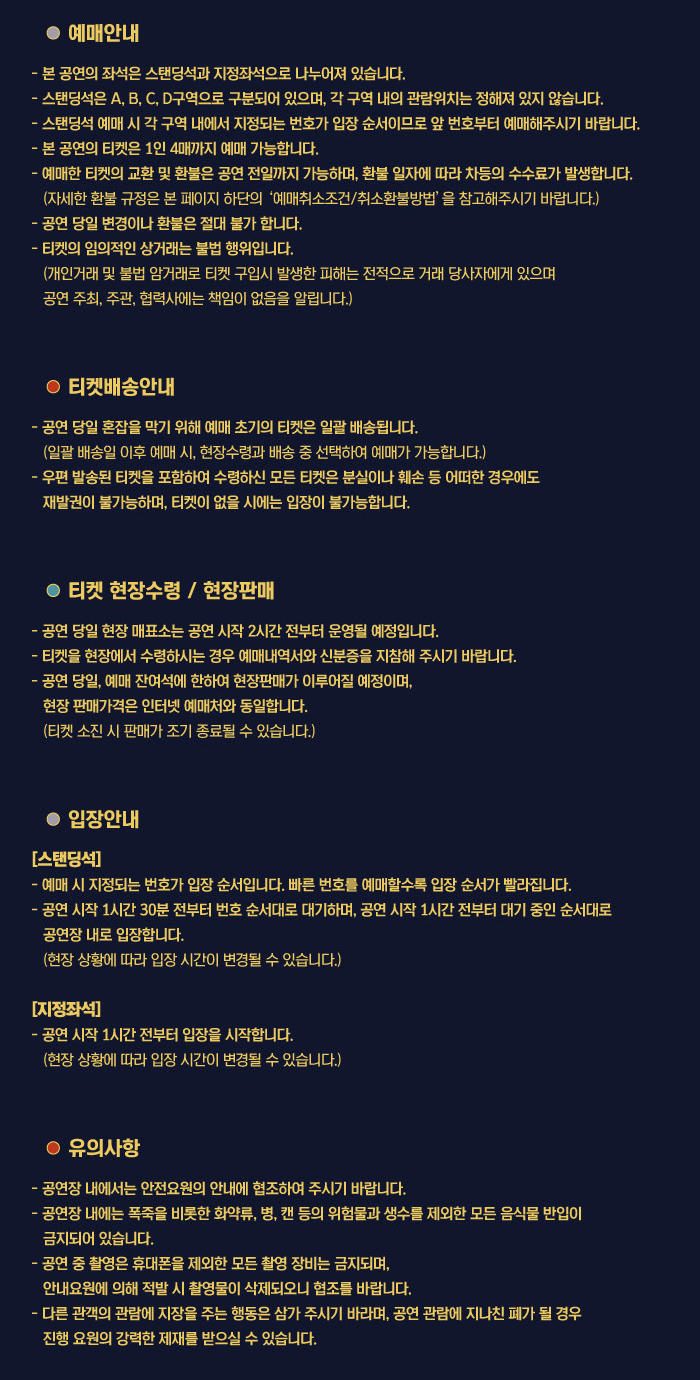 예매안내

- 본 공연의 좌석은 스탠딩석과 지정좌석으로 나누어져 있습니다.
- 스탠딩석은 A, B, C, D구역으로 구분되어 있으며, 각 구역 내의 관람위치는 정해져 있지 않습니다.
- 스탠딩석 예매 시 각 구역 내에서 지정되는 번호가 입장 순서이므로 앞 번호부터 예매해주시기 바랍니다.
- 본 공연의 티켓은 1인 4매까지 예매 가능합니다.
- 예매한 티켓의 교환 및 환불은 공연 전일까지 가능하며, 환불 일자에 따라 차등의 수수료가 발생합니다.
(자세한 환불 규정은 본 페이지 하단의 '예매취소조건/취소환불방법'을 참고해주시기 바랍니다.)
- 공연 당일 변경이나 환불은 절대 불가 합니다.
- 티켓의 임의적인 상거래는 불법 행위입니다.
(개인거래 및 불법 암거래로 티켓 구입시 발생한 피해는 전적으로 거래 당사자에게 있으며 공연 주최, 주관, 협력사에는 책임이 없음을 알립니다.)

티켓배송안내

- 공연 당일 혼잡을 막기 위해 예매 초기의 티켓은 일괄 배송됩니다.
(일괄 배송일 이후 예매 시, 현장수령과 배송 중 선택하여 예매가 가능합니다.)
- 우편 발송된 티켓을 포함하여 수령하신 모든 티켓은 분실이나 훼손 등 어떠한 경우에도 재발권이 불가능하며, 티켓이 없을 시에는 입장이 불가능합니다.

티켓 현장수령 / 현장판매

- 공연 당일 현장 매표소는 공연 시작 2시간 전부터 운영될 예정입니다.
- 티켓을 현장에서 수령하시는 경우 예매내역서와 신분증을 지참해 주시기 바랍니다.
- 공연 당일, 예매 잔여석에 한하여 현장판매가 이루어질 예정이며, 현장 판매가격은 인터넷 예매처와 동일합니다.
(티켓 소진 시 판매가 조기 종료될 수 있습니다.)

입장안내

[스탠딩석]
- 예매 시 지정되는 번호가 입장 순서입니다. 빠른 번호를 예매할수록 입장 순서가 빨라집니다.
- 공연 시작 1시간 30분 전부터 번호 순서대로 대기하며, 공연 시작 1시간 전부터 대기 중인 순서대로 공연장 내로 입장합니다.
(현장 상황에 따라 입장 시간이 변경될 수 있습니다.)

[지정좌석]
- 공연 시작 1시간 전부터 입장을 시작합니다.
(현장 상황에 따라 입장 시간이 변경될 수 있습니다.)

유의사항

- 공연장 내에서는 안전요원의 안내에 협조하여 주시기 바랍니다.
- 공연장 내에는 폭죽을 비롯한 화약류, 병, 캔 등의 위험물과 생수를 제외한 모든 음식물 반입이 금지되어 있습니다.
- 공연 중 촬영은 휴대폰을 제외한 모든 촬영 장비는 금지되며, 안내요원에 의해 적발 시 촬영물이 삭제되오니 협조를 바랍니다.
- 다른 관객의 관람에 지장을 주는 행동은 삼가 주시기 바라며, 공연 관람에 지나친 폐가 될 경우 진행 요원의 강력한 제재를 받으실 수 있습니다.